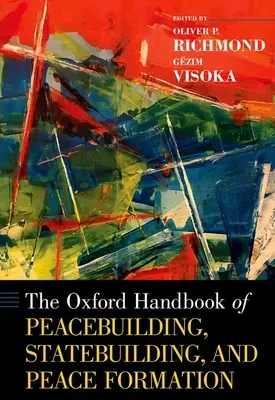 EDITED BY
OLIVER P.
RICHMOND
GËZIM
VISOKA

The Oxford Handbook of
PEACEBUILDING,
STATEBUILDING, AND
PEACE FORMATION